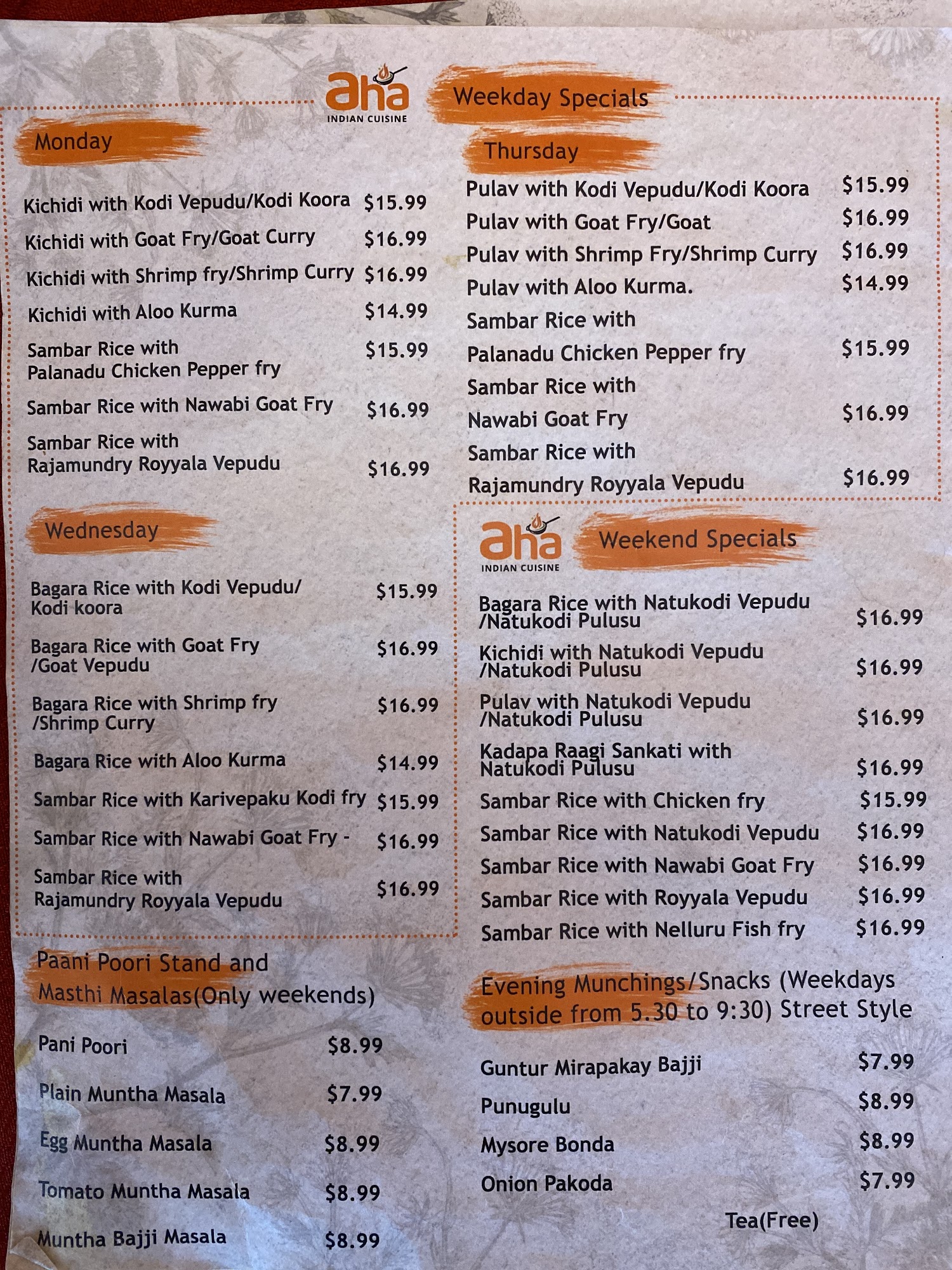 aha
INDIAN CUISINE

Weekday Specials

Monday

Kichidi with Kodi Vepudu/Kodi Koora $15.99
Kichidi with Goat Fry/Goat Curry $16.99
Kichidi with Shrimp fry/Shrimp Curry $16.99
Kichidi with Aloo Kurma $14.99
Sambar Rice with Palanadu Chicken Pepper fry $15.99
Sambar Rice with Nawabi Goat Fry $16.99
Sambar Rice with Rajamundry Royyala Vepudu $16.99

Wednesday

Bagara Rice with Kodi Vepudu/ Kodi koora $15.99
Bagara Rice with Goat Fry /Goat Vepudu $16.99
Bagara Rice with Shrimp fry /Shrimp Curry $16.99
Bagara Rice with Aloo Kurma $14.99
Sambar Rice with Karivepaku Kodi fry $15.99
Sambar Rice with Nawabi Goat Fry - $16.99
Sambar Rice with Rajamundry Royyala Vepudu $16.99

Paani Poori Stand and Masthi Masalas(Only weekends)

Pani Poori $8.99
Plain Muntha Masala $7.99
Egg Muntha Masala $8.99
Tomato Muntha Masala $8.99
Muntha Bajji Masala $8.99

Thursday

Pulav with Kodi Vepudu/Kodi Koora $15.99
Pulav with Goat Fry/Goat $16.99
Pulav with Shrimp Fry/Shrimp Curry $16.99
Pulav with Aloo Kurma. $14.99
Sambar Rice with Palanadu Chicken Pepper fry $15.99
Sambar Rice with Nawabi Goat Fry $16.99
Sambar Rice with Rajamundry Royyala Vepudu $16.99

aha
INDIAN CUISINE

Weekend Specials

Bagara Rice with Natukodi Vepudu /Natukodi Pulusu $16.99
Kichidi with Natukodi Vepudu /Natukodi Pulusu $16.99
Pulav with Natukodi Vepudu /Natukodi Pulusu $16.99
Kadapa Raagi Sankati with Natukodi Pulusu $16.99
Sambar Rice with Chicken fry $15.99
Sambar Rice with Natukodi Vepudu $16.99
Sambar Rice with Nawabi Goat Fry $16.99
Sambar Rice with Royyala Vepudu $16.99
Sambar Rice with Nelluru Fish fry $16.99

Evening Munchings/Snacks (Weekdays outside from 5.30 to 9:30) Street Style

Guntur Mirapakay Bajji $7.99
Punugulu $8.99
Mysore Bonda $8.99
Onion Pakoda $7.99

Tea(Free)